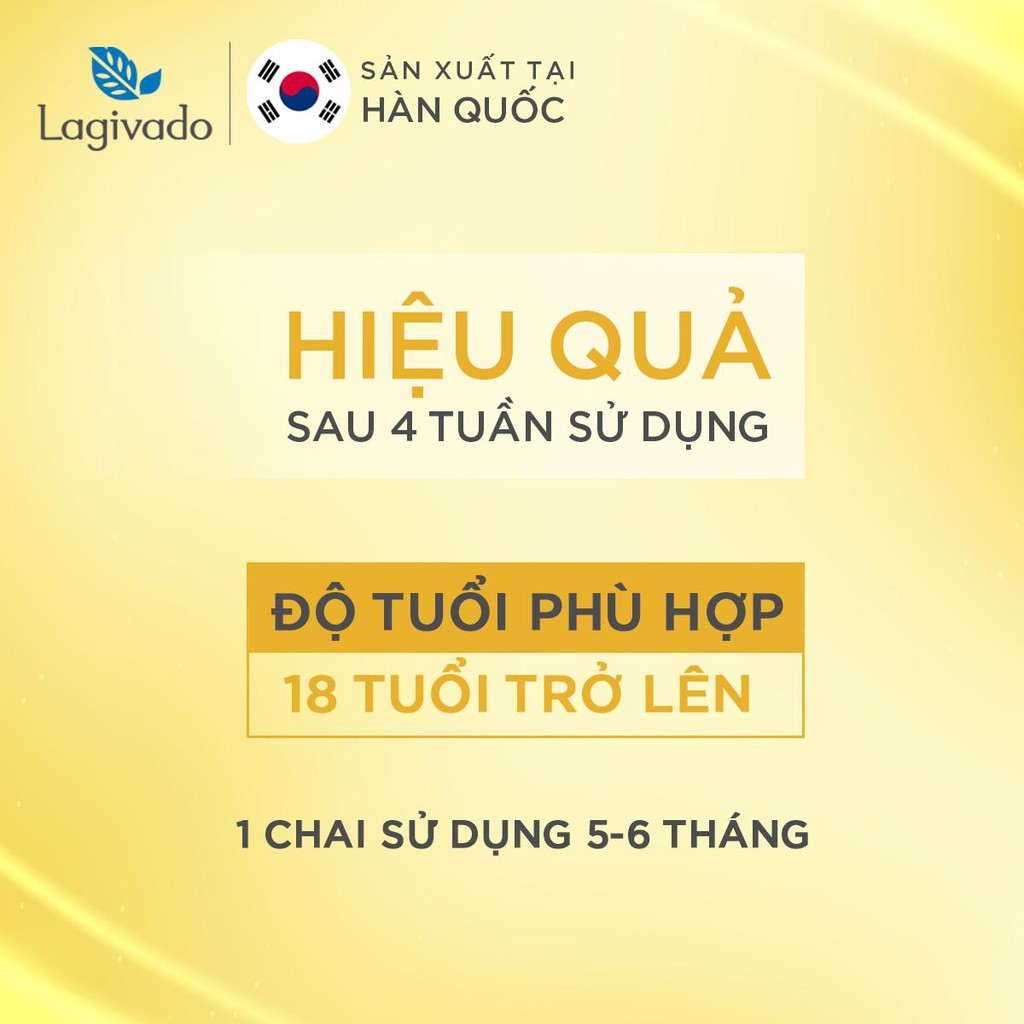 Lagivado

SẢN XUẤT TẠI
HÀN QUỐC

HIỆU QUẢ
SAU 4 TUẦN SỬ DỤNG

ĐỘ TUỔI PHÙ HỢP
18 TUỔI TRỞ LÊN

1 CHAI SỬ DỤNG 5-6 THÁNG